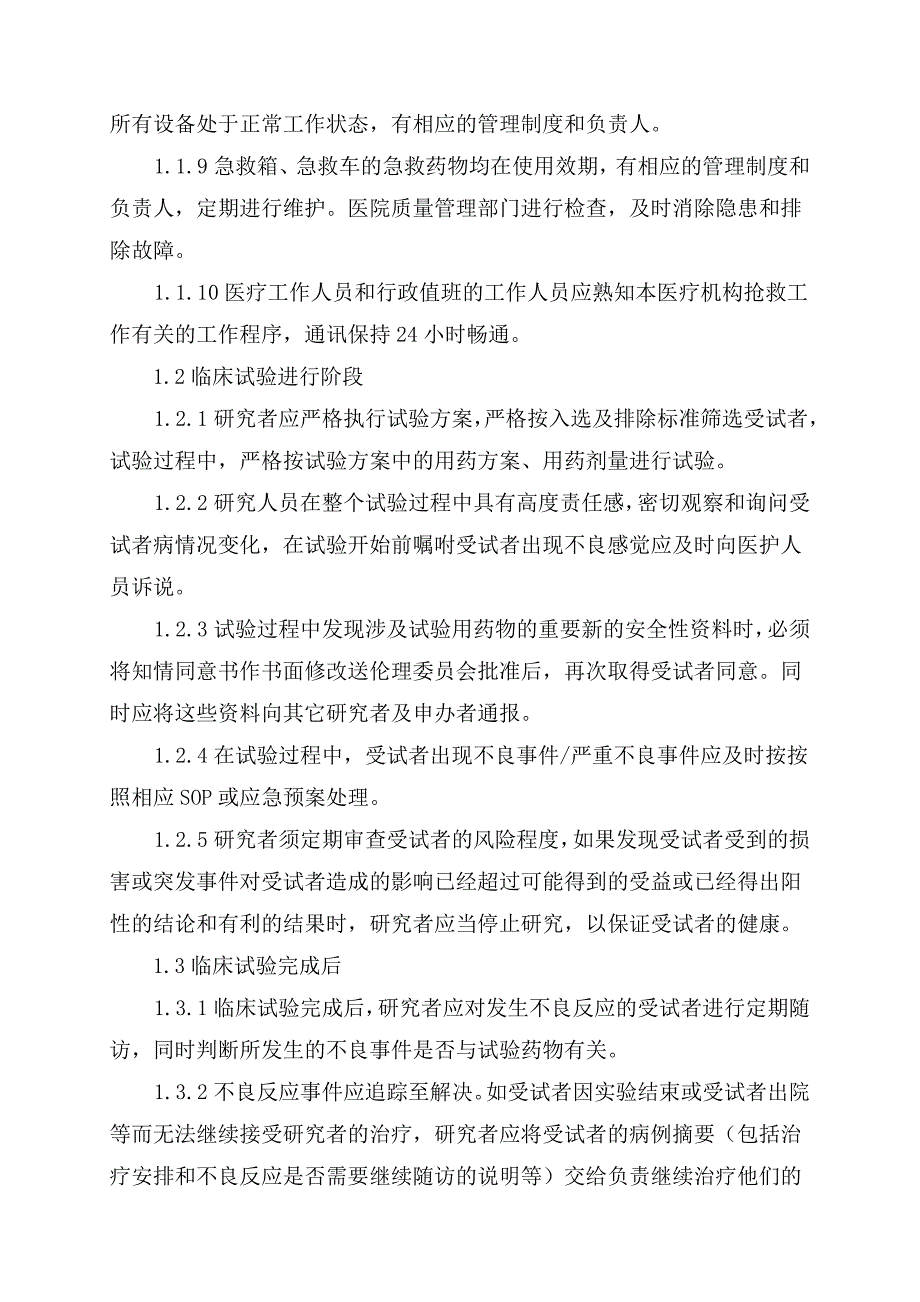 所有设备处于正常工作状态，有相应的管理制度和负责人。

1.1.9 急救箱、急救车的急救药物均在使用效期，有相应的管理制度和负责人，定期进行维护。医院质量管理部门进行检查，及时消除隐患和排除故障。

1.1.10 医疗工作人员和行政值班的工作人员应熟知本医疗机构抢救工作有关的工作程序，通讯保持 24 小时畅通。

1.2 临床试验进行阶段

1.2.1 研究者应严格执行试验方案，严格按入选及排除标准筛选受试者，试验过程中，严格按试验方案中的用药方案、用药剂量进行试验。

1.2.2 研究人员在整个试验过程中具有高度责任感，密切观察和询问受试者病情况变化，在试验开始前嘱咐受试者出现不良感觉应及时向医护人员诉说。

1.2.3 试验过程中发现涉及试验用药物的重要新的安全性资料时，必须将知情同意书作书面修改送伦理委员会批准后，再次取得受试者同意。同时应将这些资料向其它研究者及申办者通报。

1.2.4 在试验过程中，受试者出现不良事件/严重不良事件应及时按按照相应 SOP 或应急预案处理。

1.2.5 研究者须定期审查受试者的风险程度，如果发现受试者受到的损害或突发事件对受试者造成的影响已经超过可能得到的受益或已经得出阳性的结论和有利的结果时，研究者应当停止研究，以保证受试者的健康。

1.3 临床试验完成后

1.3.1 临床试验完成后，研究者应对发生不良反应的受试者进行定期随访，同时判断所发生的不良事件是否与试验药物有关。

1.3.2 不良反应事件应追踪至解决。如受试者因实验结束或受试者出院等而无法继续接受研究者的治疗，研究者应将受试者的病例摘要（包括治疗安排和不良反应是否需要继续随访的说明等）交给负责继续治疗他们的